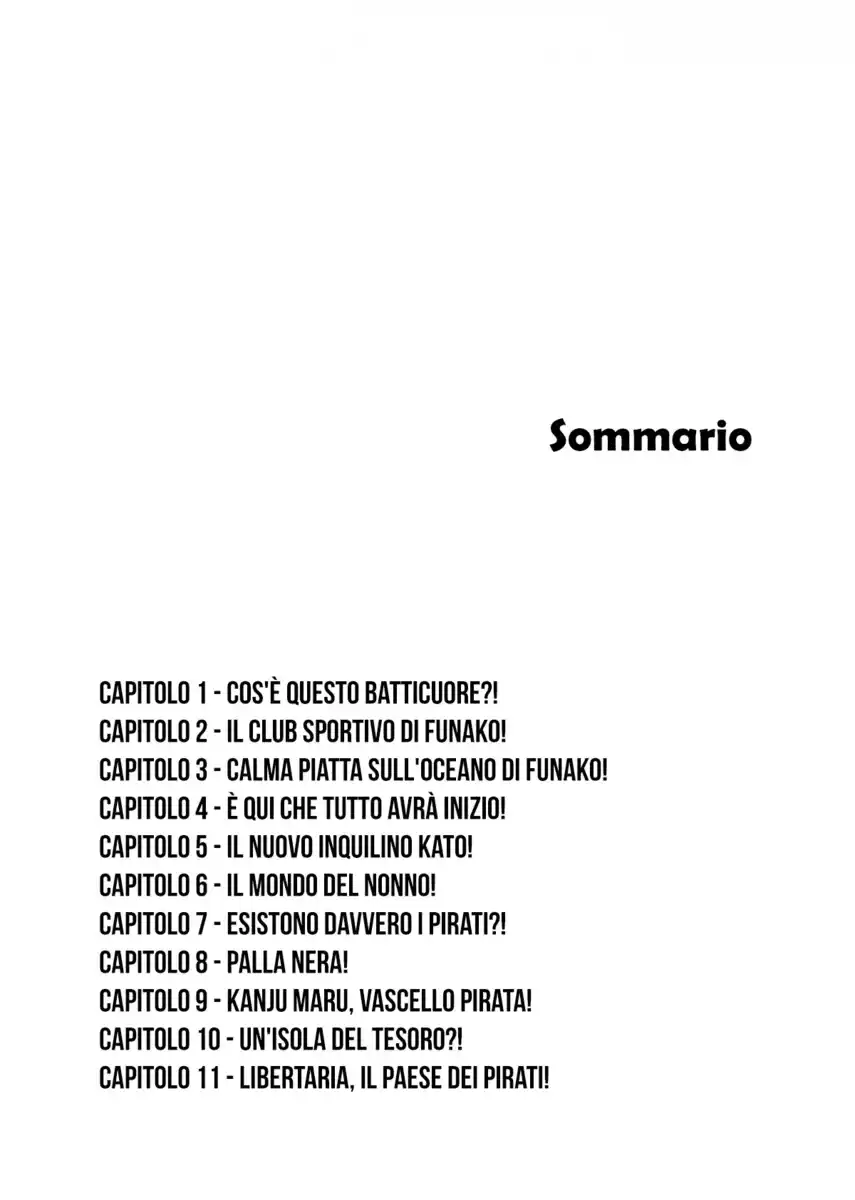 Sommario

CAPITOLO 1 - COS'È QUESTO BATTICUORE?!
CAPITOLO 2 - IL CLUB SPORTIVO DI FUNAKO!
CAPITOLO 3 - CALMA PIATTA SULL'OCEANO DI FUNAKO!
CAPITOLO 4 - È QUI CHE TUTTO AVRÀ INIZIO!
CAPITOLO 5 - IL NUOVO INQUILINO KATO!
CAPITOLO 6 - IL MONDO DEL NONNO!
CAPITOLO 7 - ESISTONO DAVVERO I PIRATI?!
CAPITOLO 8 - PALLA NERA!
CAPITOLO 9 - KANJU MARU, VASCELLO PIRATA!
CAPITOLO 10 - UN'ISOLA DEL TESORO?!
CAPITOLO 11 - LIBERTARIA, IL PAESE DEI PIRATI!